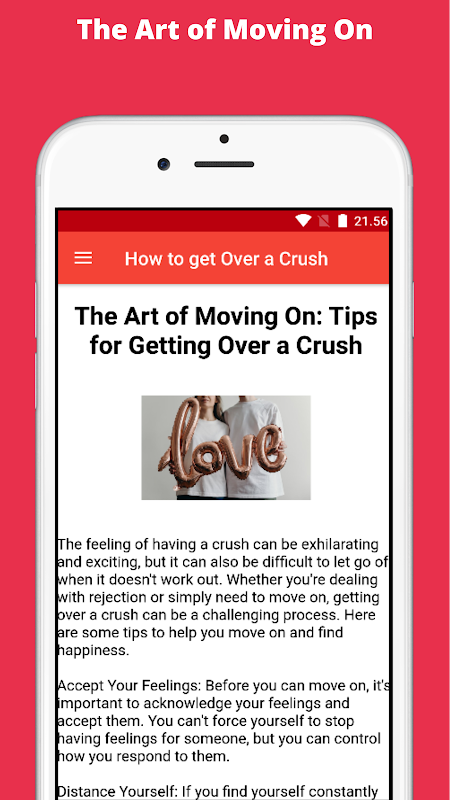 The Art of Moving On

21.56

How to get Over a Crush

The Art of Moving On: Tips for Getting Over a Crush

love

The feeling of having a crush can be exhilarating and exciting, but it can also be difficult to let go of when it doesn't work out. Whether you're dealing with rejection or simply need to move on, getting over a crush can be a challenging process. Here are some tips to help you move on and find happiness.

Accept Your Feelings: Before you can move on, it's important to acknowledge your feelings and accept them. You can't force yourself to stop having feelings for someone, but you can control how you respond to them.

Distance Yourself: If you find yourself constantly